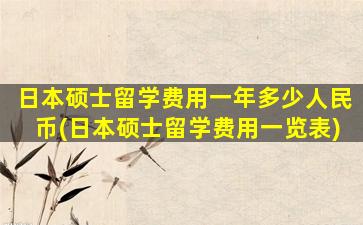 日本硕士留学费用一年多少人民币(日本硕士留学费用一览表)